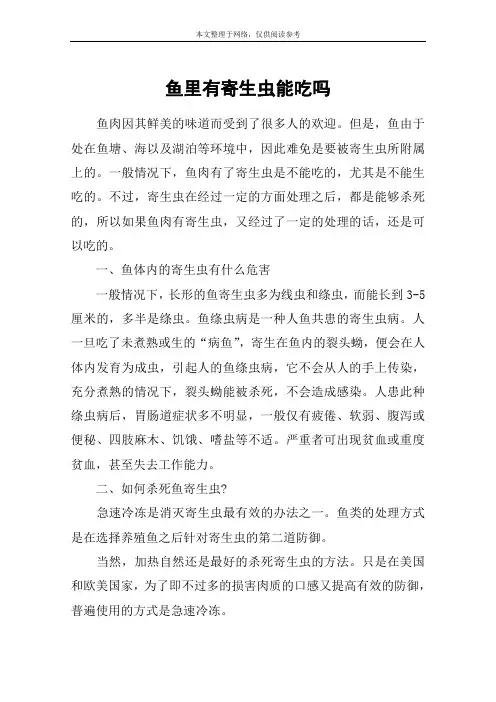 本文整理于网络，仅供阅读参考

鱼里有寄生虫能吃吗

鱼肉因其鲜美的味道而受到了很多人的欢迎。但是，鱼由于处在鱼塘、海以及湖泊等环境中，因此难免是要被寄生虫所附属上的。一般情况下，鱼肉有了寄生虫是不能吃的，尤其是不能生吃的。不过，寄生虫在经过一定的方面处理之后，都是能够杀死的，所以如果鱼肉有寄生虫，又经过了一定的处理的话，还是可以吃的。

一、鱼体内的寄生虫有什么危害

一般情况下，长形的鱼寄生虫多为线虫和绦虫，而能长到 3-5 厘米的，多半是绦虫。鱼绦虫病是一种人鱼共患的寄生虫病。人一旦吃了未煮熟或生的“病鱼”，寄生在鱼内的裂头蚴，便会在人体内发育为成虫，引起人的鱼绦虫病，它不会从人的手上传染，充分煮熟的情况下，裂头蚴能被杀死，不会造成感染。人患此种绦虫病后，胃肠道症状多不明显，一般仅有疲倦、软弱、腹泻或便秘、四肢麻木、饥饿、嗜盐等不适。严重者可出现贫血或重度贫血，甚至失去工作能力。

二、如何杀死鱼寄生虫?

急速冷冻是消灭寄生虫最有效的办法之一。鱼类的处理方式是在选择养殖鱼之后针对寄生虫的第二道防御。

当然，加热自然还是最好的杀死寄生虫的方法。只是在美国和欧美国家，为了即不过多的损害肉质的口感又提高有效的防御，普遍使用的方式是急速冷冻。